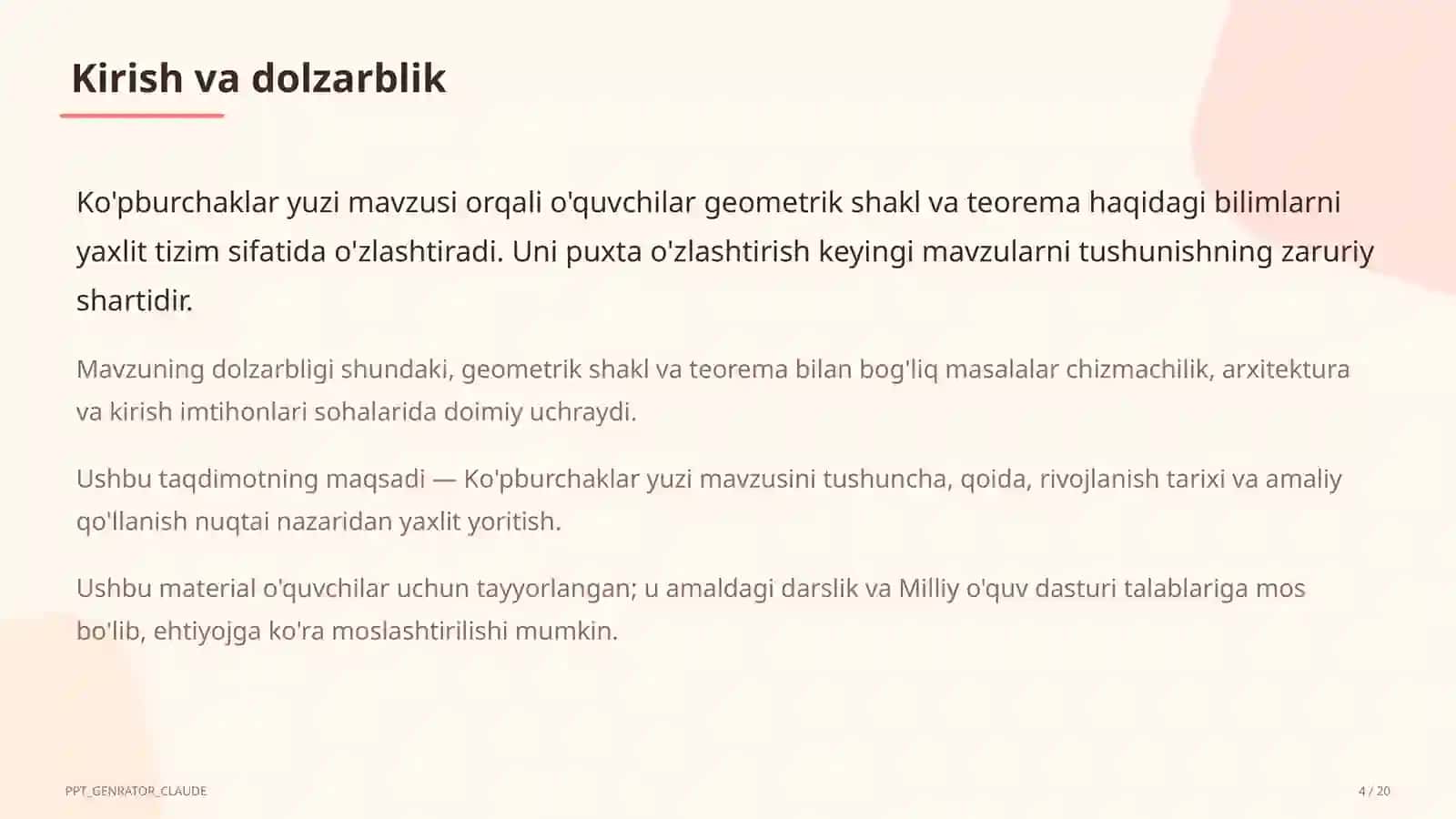 Kirish va dolzarblik

Ko'pburchaklar yuzi mavzusi orqali o'quvchilar geometrik shakl va teorema haqidagi bilimlarni yaxlit tizim sifatida o'zlashtiradi. Uni puxta o'zlashtirish keyingi mavzularni tushunishning zaruriy shartidir.

Mavzuning dolzarbligi shundaki, geometrik shakl va teorema bilan bog'liq masalalar chizmachilik, arxitektura va kirish imtihonlari sohalarida doimiy uchraydi.

Ushbu taqdimotning maqsadi — Ko'pburchaklar yuzi mavzusini tushuncha, qoida, rivojlanish tarixi va amaliy qo'llanish nuqtai nazaridan yaxlit yoritish.

Ushbu material o'quvchilar uchun tayyorlangan; u amaldagi darslik va Milliy o'quv dasturi talablariga mos bo'lib, ehtiyojga ko'ra moslashtirilishi mumkin.

PPT_GENRATOR_CLAUDE

4 / 20